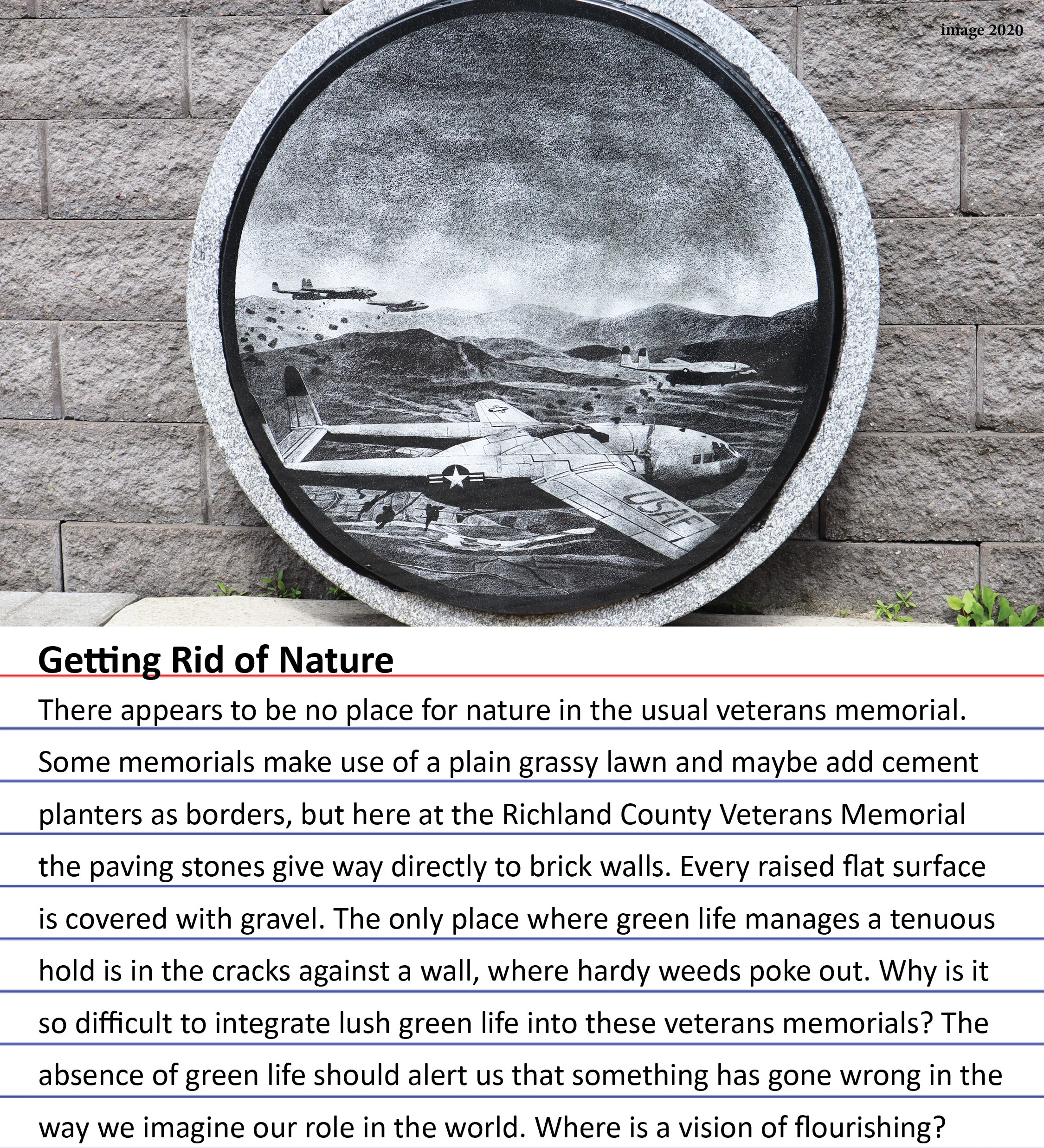 image 2020

USAF

Getting Rid of Nature

There appears to be no place for nature in the usual veterans memorial. Some memorials make use of a plain grassy lawn and maybe add cement planters as borders, but here at the Richland County Veterans Memorial the paving stones give way directly to brick walls. Every raised flat surface is covered with gravel. The only place where green life manages a tenuous hold is in the cracks against a wall, where hardy weeds poke out. Why is it so difficult to integrate lush green life into these veterans memorials? The absence of green life should alert us that something has gone wrong in the way we imagine our role in the world. Where is a vision of flourishing?